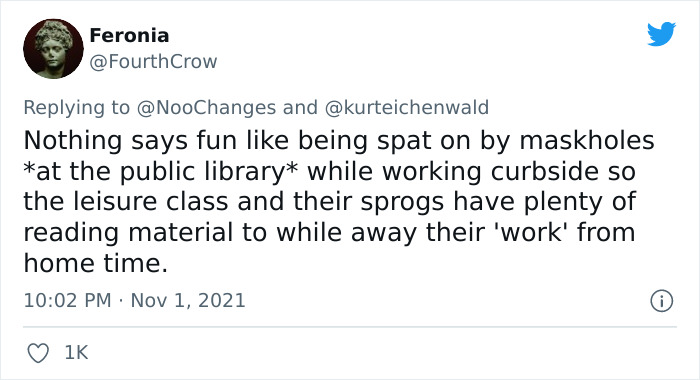 Feronia
@FourthCrow

Replying to @NooChanges and @kurteichenwald
Nothing says fun like being spat on by maskholes *at the public library* while working curbside so the leisure class and their sprogs have plenty of reading material to while away their 'work' from home time.

10:02 PM · Nov 1, 2021

1K